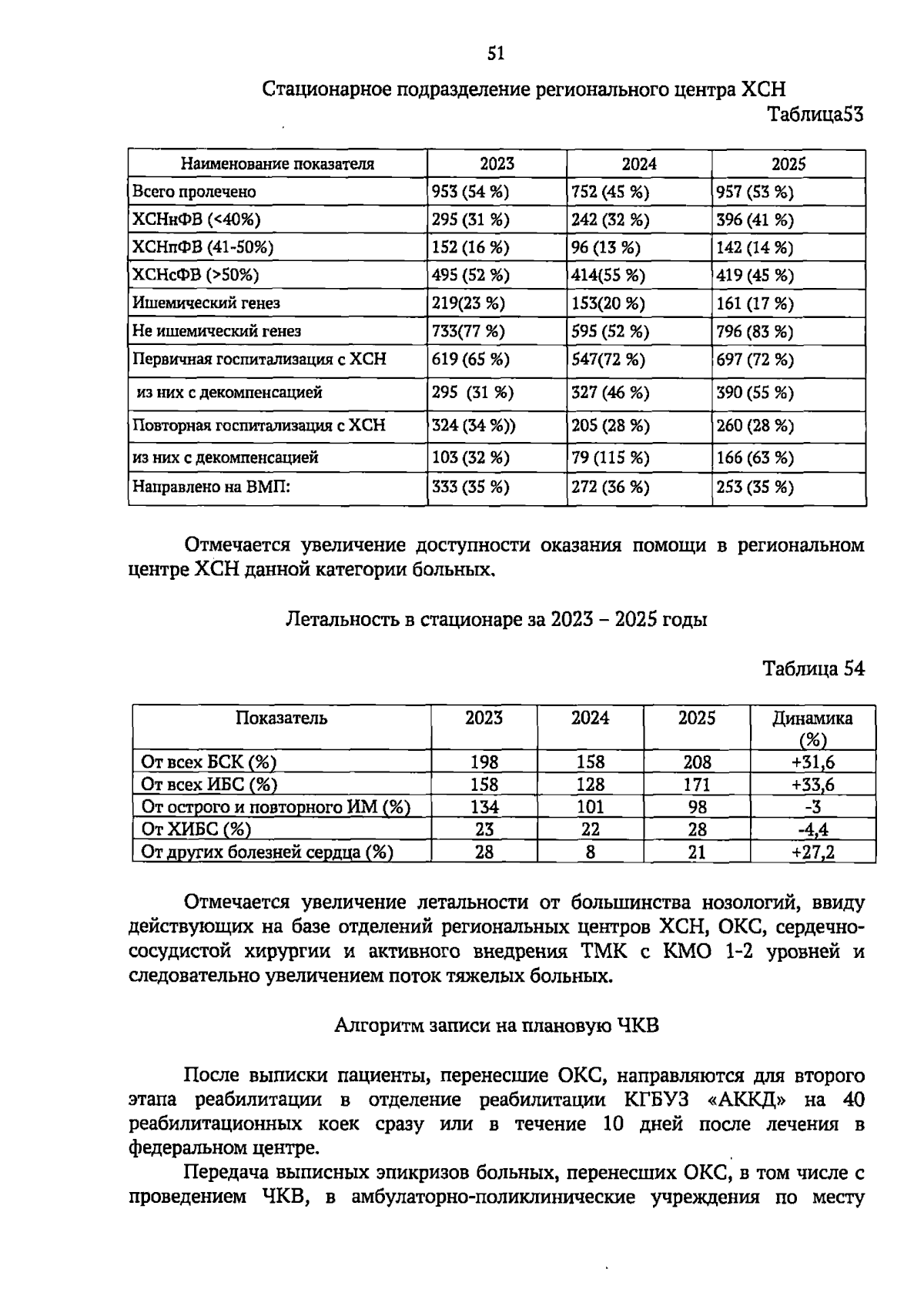 51

Стационарное подразделение регионального центра ХСН

Таблица53

| Наименование показателя | 2023 | 2024 | 2025 |
|---|---|---|---|
| Всего пролечено | 953 (54 %) | 752 (45 %) | 957 (53 %) |
| ХСНнФВ (<40%) | 295 (31 %) | 242 (32 %) | 396 (41 %) |
| ХСНпФВ (41-50%) | 152 (16 %) | 96 (13 %) | 142 (14 %) |
| ХСНсФВ (>50%) | 495 (52 %) | 414(55 %) | 419 (45 %) |
| Ишемический генез | 219(23 %) | 153(20 %) | 161 (17 %) |
| Не ишемический генез | 733(77 %) | 595 (52 %) | 796 (83 %) |
| Первичная госпитализация с ХСН | 619 (65 %) | 547(72 %) | 697 (72 %) |
| из них с декомпенсацией | 295 (31 %) | 327 (46 %) | 390 (55 %) |
| Повторная госпитализация с ХСН | 324 (34 %)) | 205 (28 %) | 260 (28 %) |
| из них с декомпенсацией | 103 (32 %) | 79 (115 %) | 166 (63 %) |
| Направлено на ВМП: | 333 (35 %) | 272 (36 %) | 253 (35 %) |

Отмечается увеличение доступности оказания помощи в региональном центре ХСН данной категории больных.

Летальность в стационаре за 2023 – 2025 годы

Таблица 54

| Показатель | 2023 | 2024 | 2025 | Динамика (%) |
|---|---|---|---|---|
| От всех БСК (%) | 198 | 158 | 208 | +31,6 |
| От всех ИБС (%) | 158 | 128 | 171 | +33,6 |
| От острого и повторного ИМ (%) | 134 | 101 | 98 | -3 |
| От ХИБС (%) | 23 | 22 | 28 | -4,4 |
| От других болезней сердца (%) | 28 | 8 | 21 | +27,2 |

Отмечается увеличение летальности от большинства нозологий, ввиду действующих на базе отделений региональных центров ХСН, ОКС, сердечно-сосудистой хирургии и активного внедрения ТМК с КМО 1-2 уровней и следовательно увеличением поток тяжелых больных.

Алгоритм записи на плановую ЧКВ

После выписки пациенты, перенесшие ОКС, направляются для второго этапа реабилитации в отделение реабилитации КГБУЗ «АККД» на 40 реабилитационных коек сразу или в течение 10 дней после лечения в федеральном центре.

Передача выписных эпикризов больных, перенесших ОКС, в том числе с проведением ЧКВ, в амбулаторно-поликлинические учреждения по месту